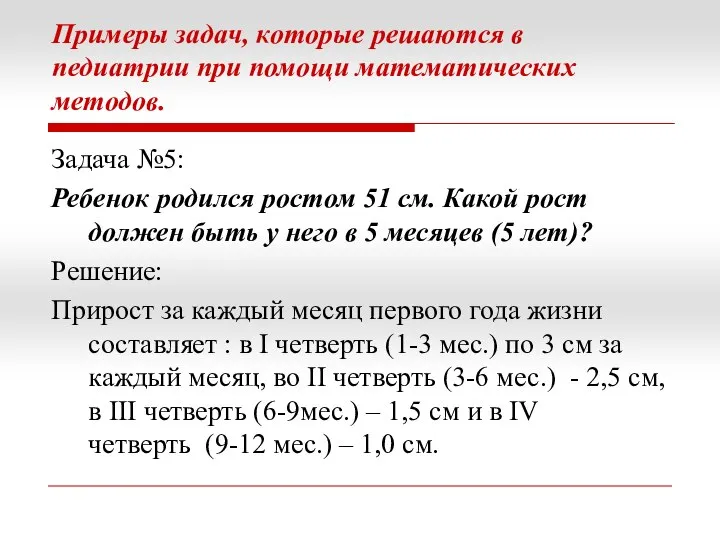 Примеры задач, которые решаются в педиатрии при помощи математических методов.

Задача №5:

Ребенок родился ростом 51 см. Какой рост должен быть у него в 5 месяцев (5 лет)?

Решение:

Прирост за каждый месяц первого года жизни составляет : в I четверть (1-3 мес.) по 3 см за каждый месяц, во II четверть (3-6 мес.) - 2,5 см, в III четверть (6-9мес.) – 1,5 см и в IV четверть (9-12 мес.) – 1,0 см.